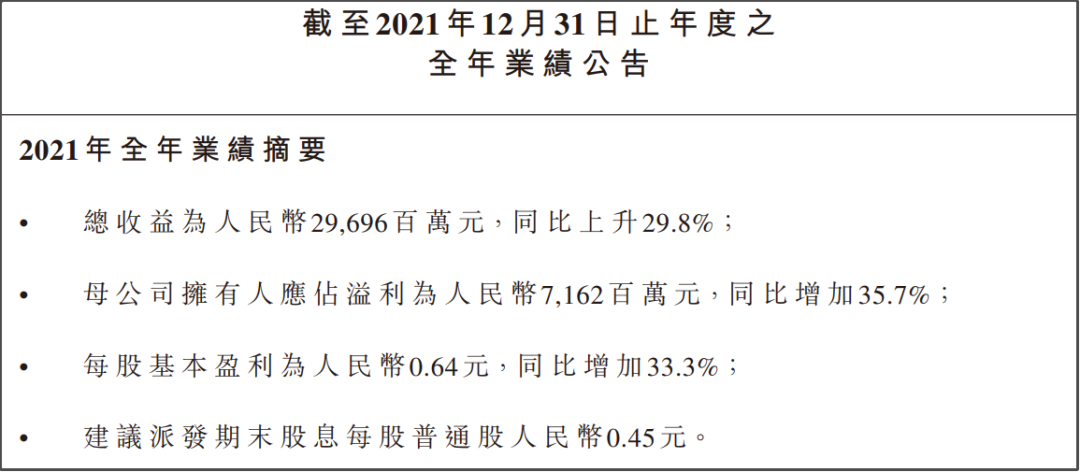 截至2021年12月31日止年度之
全年業績公告

2021年全年業績摘要

• 總收益為人民幣29,696百萬元,同比上升29.8%;

• 母公司擁有人應佔溢利為人民幣7,162百萬元,同比增加35.7%;

• 每股基本盈利為人民幣0.64元,同比增加33.3%;

• 建議派發期末股息每股普通股人民幣0.45元。